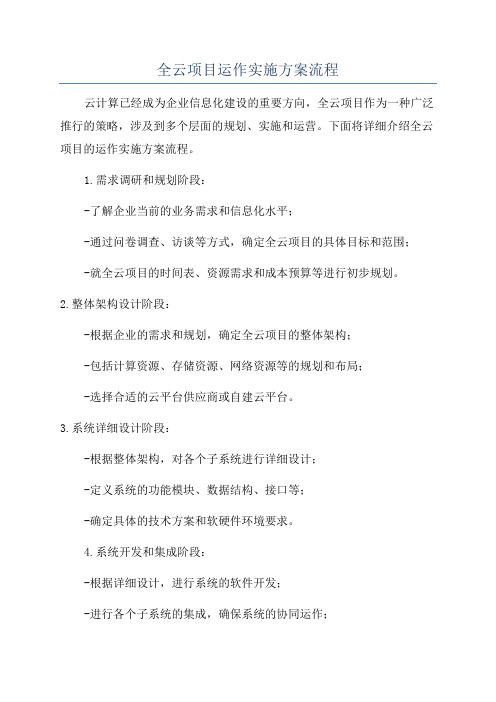 全云项目运作实施方案流程

云计算已经成为企业信息化建设的重要方向，全云项目作为一种广泛推行的策略，涉及到多个层面的规划、实施和运营。下面将详细介绍全云项目的运作实施方案流程。

1.需求调研和规划阶段：

-了解企业当前的业务需求和信息化水平；

-通过问卷调查、访谈等方式，确定全云项目的具体目标和范围；

-就全云项目的时间表、资源需求和成本预算等进行初步规划。

2.整体架构设计阶段：

-根据企业的需求和规划，确定全云项目的整体架构；

-包括计算资源、存储资源、网络资源等的规划和布局；

-选择合适的云平台供应商或自建云平台。

3.系统详细设计阶段：

-根据整体架构，对各个子系统进行详细设计；

-定义系统的功能模块、数据结构、接口等；

-确定具体的技术方案和软硬件环境要求。

4.系统开发和集成阶段：

-根据详细设计，进行系统的软件开发；

-进行各个子系统的集成，确保系统的协同运作；